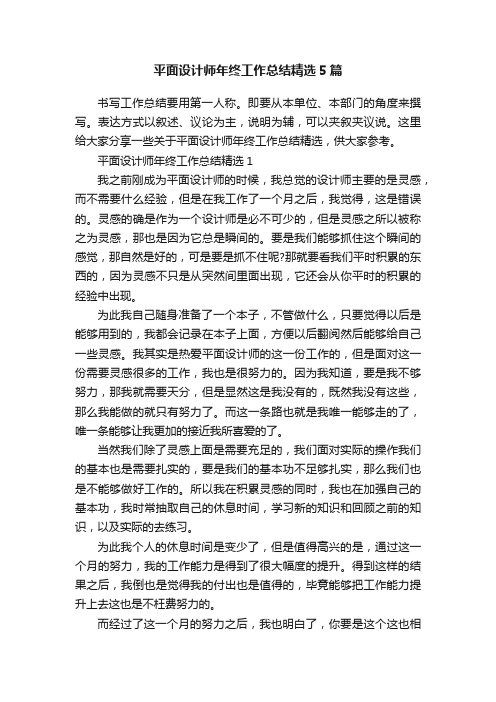 平面设计师年终工作总结精选5篇

书写工作总结要用第一人称。即要从本单位、本部门的角度来撰写。表达方式以叙述、议论为主，说明为辅，可以夹叙夹议说。这里给大家分享一些关于平面设计师年终工作总结精选，供大家参考。

平面设计师年终工作总结精选1

我之前刚成为平面设计师的时候，我总觉的设计师主要的是灵感，而不需要什么经验，但是在我工作了一个月之后，我觉得，这是错误的。灵感的确是作为一个设计师是必不可少的，但是灵感之所以被称之为灵感，那也是因为它总是瞬间的。要是我们能够抓住这个瞬间的感觉，那自然是好的，可是要是抓不住呢?那就要看我们平时积累的东西的，因为灵感不只是从突然间里面出现，它还会从你平时的积累的经验中出现。

为此我自己随身准备了一个本子，不管做什么，只要觉得以后是能够用到的，我都会记录在本子上面，方便以后翻阅然后能够给自己一些灵感。我其实是热爱平面设计师的这一份工作的，但是面对这一份需要灵感很多的工作，我也是很努力的。因为我知道，要是我不够努力，那我就需要天分，但是显然这是我没有的，既然我没有这些，那么我能做的就只有努力了。而这一条路也就是我唯一能够走的了，唯一条能够让我更加的接近我所喜爱的了。

当然我们除了灵感上面是需要充足的，我们面对实际的操作我们的基本也是需要扎实的，要是我们的基本功不足够扎实，那么我们也是不能够做好工作的。所以我在积累灵感的同时，我也在加强自己的基本功，我时常抽取自己的休息时间，学习新的知识和回顾之前的知识，以及实际的去练习。

为此我个人的休息时间是变少了，但是值得高兴的是，通过这一个月的努力，我的工作能力是得到了很大幅度的提升。得到这样的结果之后，我倒也是觉得我的付出也是值得的，毕竟能够把工作能力提升上去这也是不枉费努力的。

而经过了这一个月的努力之后，我也明白了，你要是这个这也相